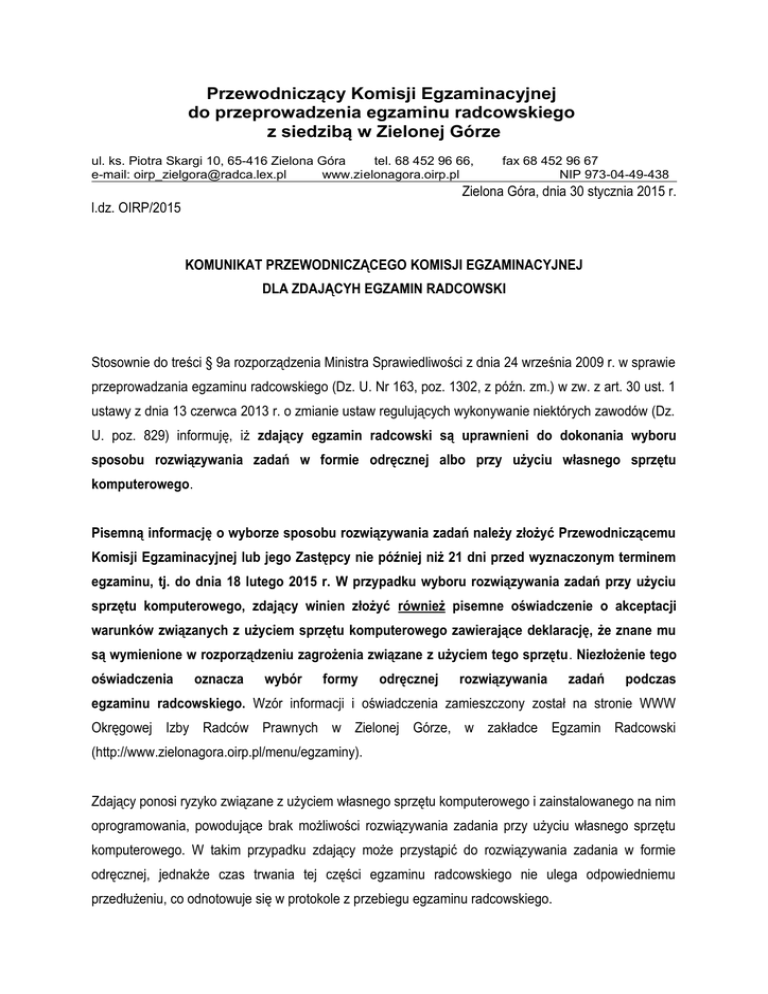 Przewodniczący Komisji Egzaminacyjnej
do przeprowadzenia egzaminu radcowskiego
z siedzibą w Zielonej Górze

ul. ks. Piotra Skargi 10, 65-416 Zielona Góra tel. 68 452 96 66, fax 68 452 96 67
e-mail: oirp_zielgora@radca.lex.pl www.zielonagora.oirp.pl NIP 973-04-49-438

Zielona Góra, dnia 30 stycznia 2015 r.

l.dz. OIRP/2015

KOMUNIKAT PRZEWODNICZĄCEGO KOMISJI EGZAMINACYJNEJ
DLA ZDAJĄCYH EGZAMIN RADCOWSKI

Stosownie do treści § 9a rozporządzenia Ministra Sprawiedliwości z dnia 24 września 2009 r. w sprawie przeprowadzania egzaminu radcowskiego (Dz. U. Nr 163, poz. 1302, z późn. zm.) w zw. z art. 30 ust. 1 ustawy z dnia 13 czerwca 2013 r. o zmianie ustaw regulujących wykonywanie niektórych zawodów (Dz. U. poz. 829) informuję, iż zdający egzamin radcowski są uprawnieni do dokonania wyboru sposobu rozwiązywania zadań w formie odręcznej albo przy użyciu własnego sprzętu komputerowego.

Pisemną informację o wyborze sposobu rozwiązywania zadań należy złożyć Przewodniczącemu Komisji Egzaminacyjnej lub jego Zastępcy nie później niż 21 dni przed wyznaczonym terminem egzaminu, tj. do dnia 18 lutego 2015 r. W przypadku wyboru rozwiązywania zadań przy użyciu sprzętu komputerowego, zdający winien złożyć również pisemne oświadczenie o akceptacji warunków związanych z użyciem sprzętu komputerowego zawierające deklarację, że znane mu są wymienione w rozporządzeniu zagrożenia związane z użyciem tego sprzętu. Niezłożenie tego oświadczenia oznacza wybór formy odręcznej rozwiązywania zadań podczas egzaminu radcowskiego. Wzór informacji i oświadczenia zamieszczony został na stronie WWW Okręgowej Izby Radców Prawnych w Zielonej Górze, w zakładce Egzamin Radcowski (http://www.zielonagora.oirp.pl/menu/egzaminy).

Zdający ponosi ryzyko związane z użyciem własnego sprzętu komputerowego i zainstalowanego na nim oprogramowania, powodujące brak możliwości rozwiązywania zadania przy użyciu własnego sprzętu komputerowego. W takim przypadku zdający może przystąpić do rozwiązywania zadania w formie odręcznej, jednakże czas trwania tej części egzaminu radcowskiego nie ulega odpowiedniemu przedłużeniu, co odnotowuje się w protokole z przebiegu egzaminu radcowskiego.